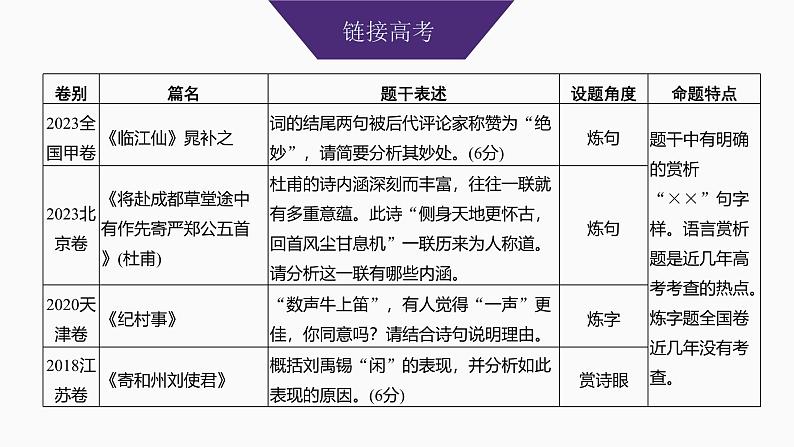 链接高考

| 卷别 | 篇名 | 题干表述 | 设题角度 | 命题特点 |
|---|---|---|---|---|
| 2023全国甲卷 | 《临江仙》晁补之 | 词的结尾两句被后代评论家称赞为“绝妙”，请简要分析其妙处。(6分) | 炼句 | 题干中有明确的赏析“××”句字样。语言赏析题是近几年高考考查的热点。炼字题全国卷近几年没有考查。 |
| 2023北京卷 | 《将赴成都草堂途中有作先寄严郑公五首》(杜甫) | 杜甫的诗内涵深刻而丰富，往往一联就有多重意蕴。此诗“侧身天地更怀古，回首风尘甘息机”一联历来为人称道。请分析这一联有哪些内涵。 | 炼句 | |
| 2020天津卷 | 《纪村事》 | “数声牛上笛”，有人觉得“一声”更佳，你同意吗？请结合诗句说明理由。 | 炼字 | |
| 2018江苏卷 | 《寄和州刘使君》 | 概括刘禹锡“闲”的表现，并分析如此表现的原因。(6分) | 赏诗眼 | |